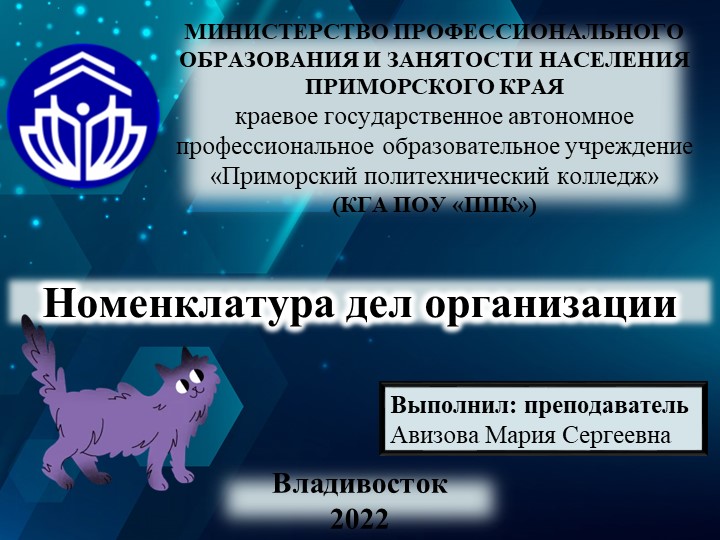 МИНИСТЕРСТВО ПРОФЕССИОНАЛЬНОГО ОБРАЗОВАНИЯ И ЗАНЯТОСТИ НАСЕЛЕНИЯ ПРИМОРСКОГО КРАЯ
краевое государственное автономное профессиональное образовательное учреждение «Приморский политехнический колледж»
(КГА ПОУ «ППК»)

Номенклатура дел организации

Выполнил: преподаватель
Авизова Мария Сергеевна

Владивосток
2022